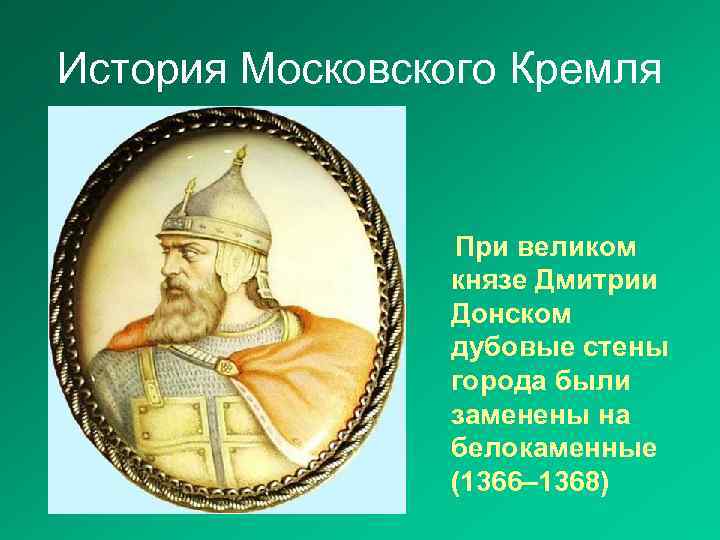 История Московского Кремля

При великом князе Дмитрии Донском дубовые стены города были заменены на белокаменные (1366–1368)